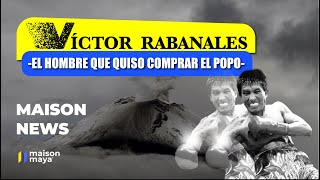 VÍCTOR RABANALES
-EL HOMBRE QUE QUISO COMPRAR EL POPO-

MAISON NEWS

maison maya